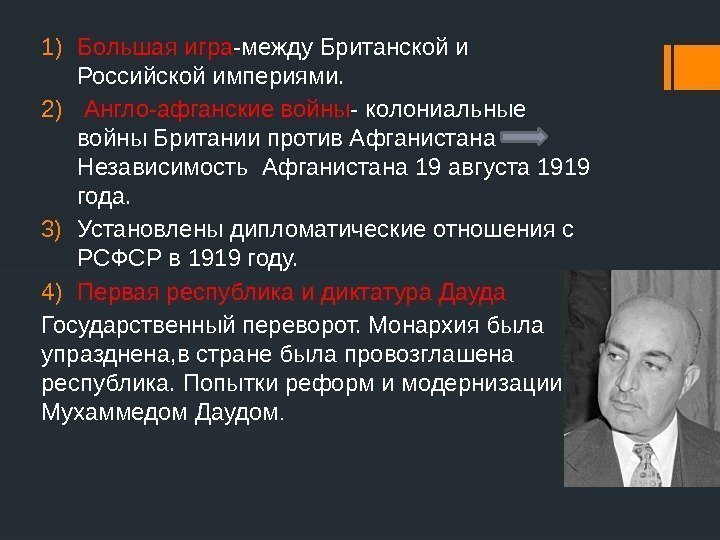 1) Большая игра-между Британской и Российской империями.

2) Англо-афганские войны- колониальные войны Британии против Афганистана Независимость Афганистана 19 августа 1919 года.

3) Установлены дипломатические отношения с РСФСР в 1919 году.

4) Первая республика и диктатура Дауда

Государственный переворот. Монархия была упразднена,в стране была провозглашена республика. Попытки реформ и модернизации Мухаммедом Даудом.